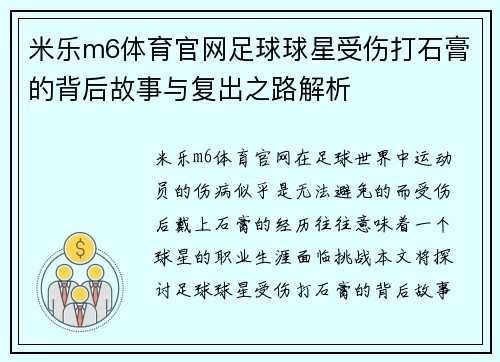 米乐m6体育官网足球球星受伤打石膏的背后故事与复出之路解析

米乐m6体育官网在足球世界中运动员的伤病似乎是无法避免的而受伤后戴上石膏的经历往往意味着一个球星的职业生涯面临挑战本文将探讨足球球星受伤打石膏的背后故事

$